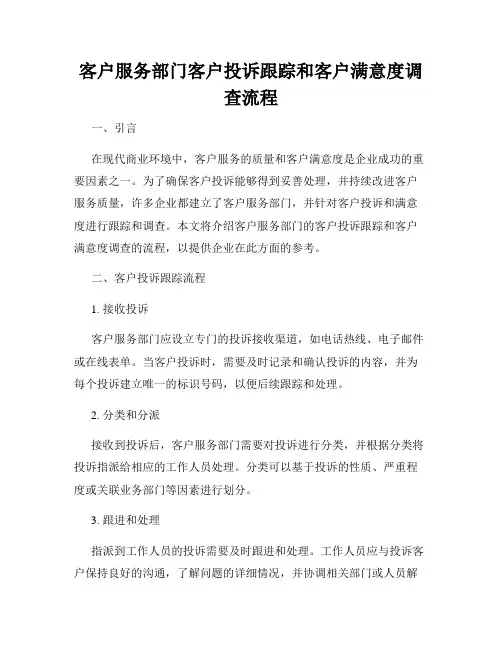 客户服务部门客户投诉跟踪和客户满意度调查流程

一、引言

在现代商业环境中，客户服务的质量和客户满意度是企业成功的重要因素之一。为了确保客户投诉能够得到妥善处理，并持续改进客户服务质量，许多企业都建立了客户服务部门，并针对客户投诉和满意度进行跟踪和调查。本文将介绍客户服务部门的客户投诉跟踪和客户满意度调查的流程，以提供企业在此方面的参考。

二、客户投诉跟踪流程

1. 接收投诉

客户服务部门应设立专门的投诉接收渠道，如电话热线、电子邮件或在线表单。当客户投诉时，需要及时记录和确认投诉的内容，并为每个投诉建立唯一的标识号码，以便后续跟踪和处理。

2. 分类和分派

接收到投诉后，客户服务部门需要对投诉进行分类，并根据分类将投诉指派给相应的工作人员处理。分类可以基于投诉的性质、严重程度或关联业务部门等因素进行划分。

3. 跟进和处理

指派到工作人员的投诉需要及时跟进和处理。工作人员应与投诉客户保持良好的沟通，了解问题的详细情况，并协调相关部门或人员解